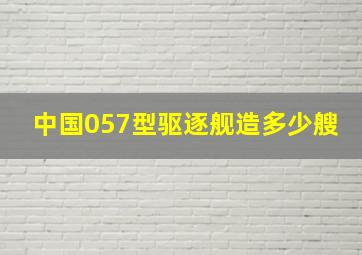 中国057型驱逐舰造多少艘